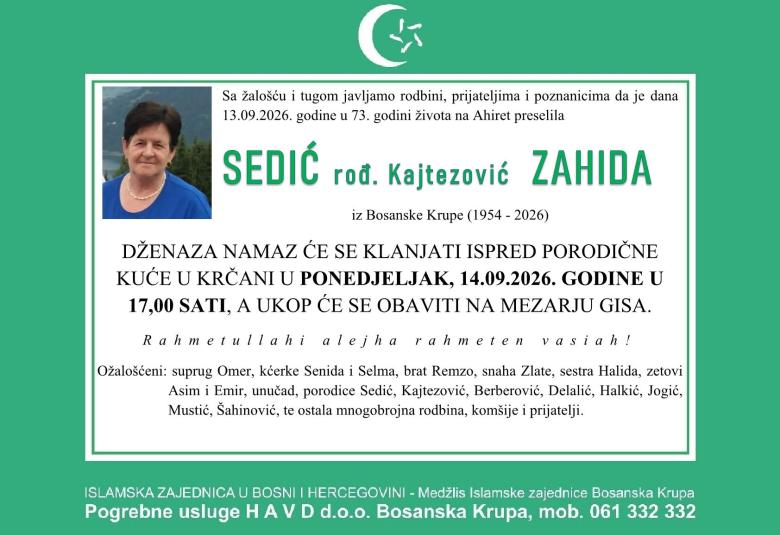 Sa žalošću i tugom javljamo rodbini, prijateljima i poznanicima da je dana 13.09.2026. godine u 73. godini života na Ahiret preselila

SEDIĆ rođ. Kajtezović ZAHIDA

iz Bosanske Krupe (1954 - 2026)

DŽENAZA NAMAZ ĆE SE KLANJATI ISPRED PORODIČNE KUĆE U KRČANI U PONEDJELJAK, 14.09.2026. GODINE U 17,00 SATI, A UKOP ĆE SE OBAVITI NA MEZARJU GISA.

Rahmetullahi alejha rahmeten vasiah!

Ožalošćeni: suprug Omer, kćerke Senida i Selma, brat Remzo, snaha Zlate, sestra Halida, zetovi Asim i Emir, unučad, porodice Sedić, Kajtezović, Berberović, Delalić, Halkić, Jogić, Mustić, Šahinović, te ostala mnogobrojna rodbina, komšije i prijatelji.

ISLAMSKA ZAJEDNICA U BOSNI I HERCEGOVINI - Medžlis Islamske zajednice Bosanska Krupa
Pogrebne usluge H A V D d.o.o. Bosanska Krupa, mob. 061 332 332